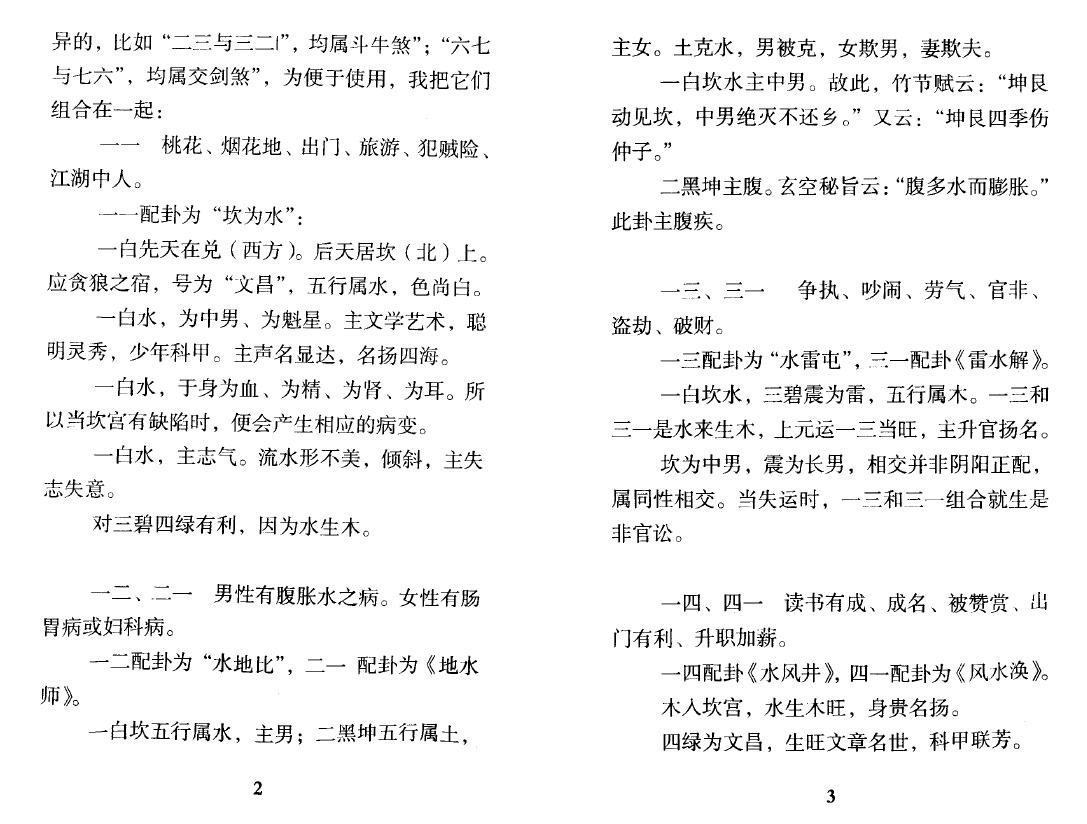 异的，比如“二三与三二”，均属斗牛煞”；“六七与七六”，均属交剑煞”，为便于使用，我把它们组合在一起：

一一　桃花、烟花地、出门、旅游、犯贼险、江湖中人。

一一配卦为“坎为水”：

一白先天在兑（西方）。后天居坎（北）上。应贪狼之宿，号为“文昌”，五行属水，色尚白。

一白水，为中男、为魁星。主文学艺术，聪明灵秀，少年科甲。主声名显达，名扬四海。

一白水，于身为血、为精、为肾、为耳。所以当坎宫有缺陷时，便会产生相应的病变。

一白水，主志气。流水形不美，倾斜，主失志失意。

对三碧四绿有利，因为水生木。

一二、二一　男性有腹胀水之病。女性有肠胃病或妇科病。

一二配卦为“水地比”，二一 配卦为《地水师》。

一白坎五行属水，主男；二黑坤五行属土，

2

主女。土克水，男被克，女欺男，妻欺夫。

一白坎水主中男。故此，竹节赋云：“坤艮动见坎，中男绝灭不还乡。”又云：“坤艮四季伤仲子。”

二黑坤主腹。玄空秘旨云：“腹多水而膨胀。”此卦主腹疾。

一三、三一　争执、吵闹、劳气、官非、盗劫、破财。

一三配卦为“水雷屯”，三一配卦《雷水解》。

一白坎水，三碧震为雷，五行属木。一三和三一是水来生木，上元运一三当旺，主升官扬名。

坎为中男，震为长男，相交并非阴阳正配，属同性相交。当失运时，一三和三一组合就生是非官讼。

一四、四一　读书有成、成名、被赞赏、出门有利、升职加薪。

一四配卦《水风井》，四一配卦为《风水涣》。

木入坎宫，水生木旺，身贵名扬。

四绿为文昌，生旺文章名世，科甲联芳。

3